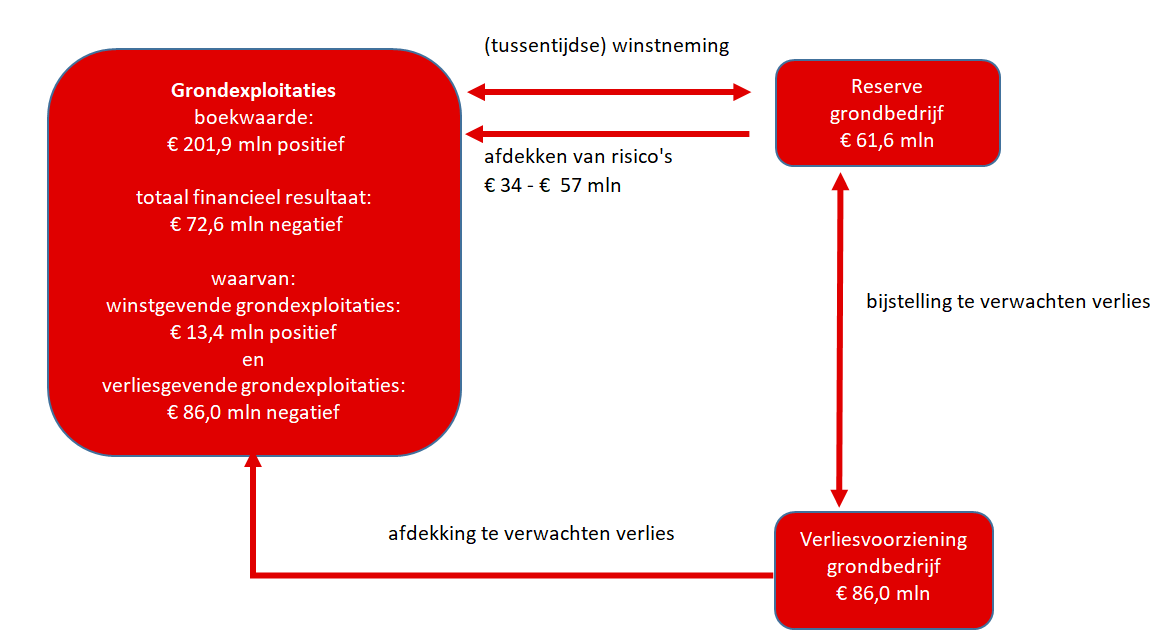 Grondexploitaties
boekwaarde:
€ 201,9 mln positief

totaal financieel resultaat:
€ 72,6 mln negatief

waarvan:
winstgevende grondexploitaties:
€ 13,4 mln positief
en
verliesgevende grondexploitaties:
€ 86,0 mln negatief

(tussentijdse) winstneming

afdekken van risico's
€ 34 - € 57 mln

Reserve
grondbedrijf
€ 61,6 mln

bijstelling te verwachten verlies

afdekking te verwachten verlies

Verliesvoorziening
grondbedrijf
€ 86,0 mln